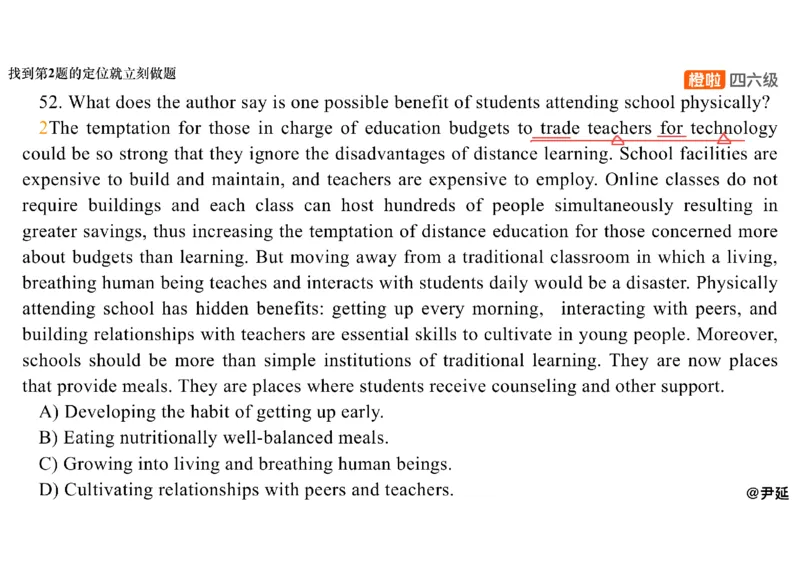 找到第2题的定位就立刻做题

橙啦 四六级

52. What does the author say is one possible benefit of students attending school physically?

2The temptation for those in charge of education budgets to trade teachers for technology could be so strong that they ignore the disadvantages of distance learning. School facilities are expensive to build and maintain, and teachers are expensive to employ. Online classes do not require buildings and each class can host hundreds of people simultaneously resulting in greater savings, thus increasing the temptation of distance education for those concerned more about budgets than learning. But moving away from a traditional classroom in which a living, breathing human being teaches and interacts with students daily would be a disaster. Physically attending school has hidden benefits: getting up every morning, interacting with peers, and building relationships with teachers are essential skills to cultivate in young people. Moreover, schools should be more than simple institutions of traditional learning. They are now places that provide meals. They are places where students receive counseling and other support.

A) Developing the habit of getting up early.
B) Eating nutritionally well-balanced meals.
C) Growing into living and breathing human beings.
D) Cultivating relationships with peers and teachers.

@尹延